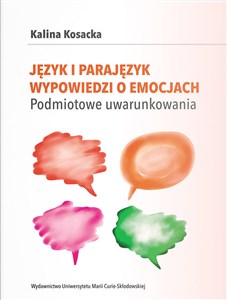 Kalina Kosacka

JĘZYK I PARAJĘZYK WYPOWIEDZI O EMOCJACH
Podmiotowe uwarunkowania

Wydawnictwo Uniwersytetu Marii Curie-Skłodowskiej